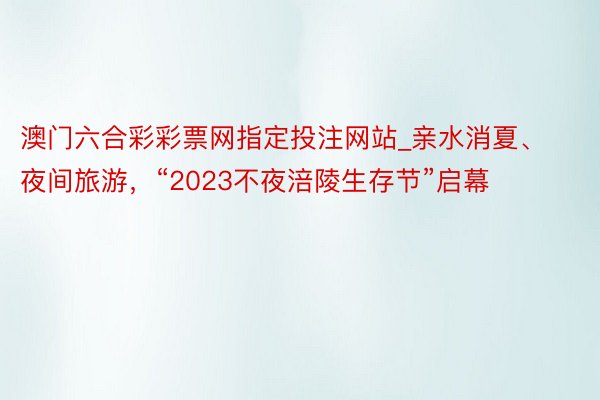 澳门六合彩彩票网指定投注网站_亲水消夏、夜间旅游，“2023不夜涪陵生存节”启幕